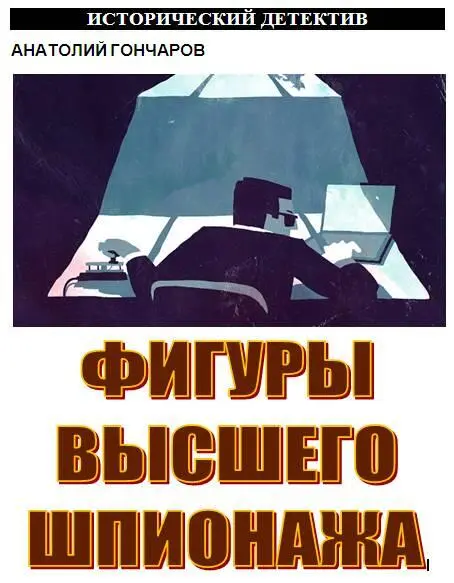 ИСТОРИЧЕСКИЙ ДЕТЕКТИВ

АНАТОЛИЙ ГОНЧАРОВ

ФИГУРЫ ВЫСШЕГО ШПИОНАЖА